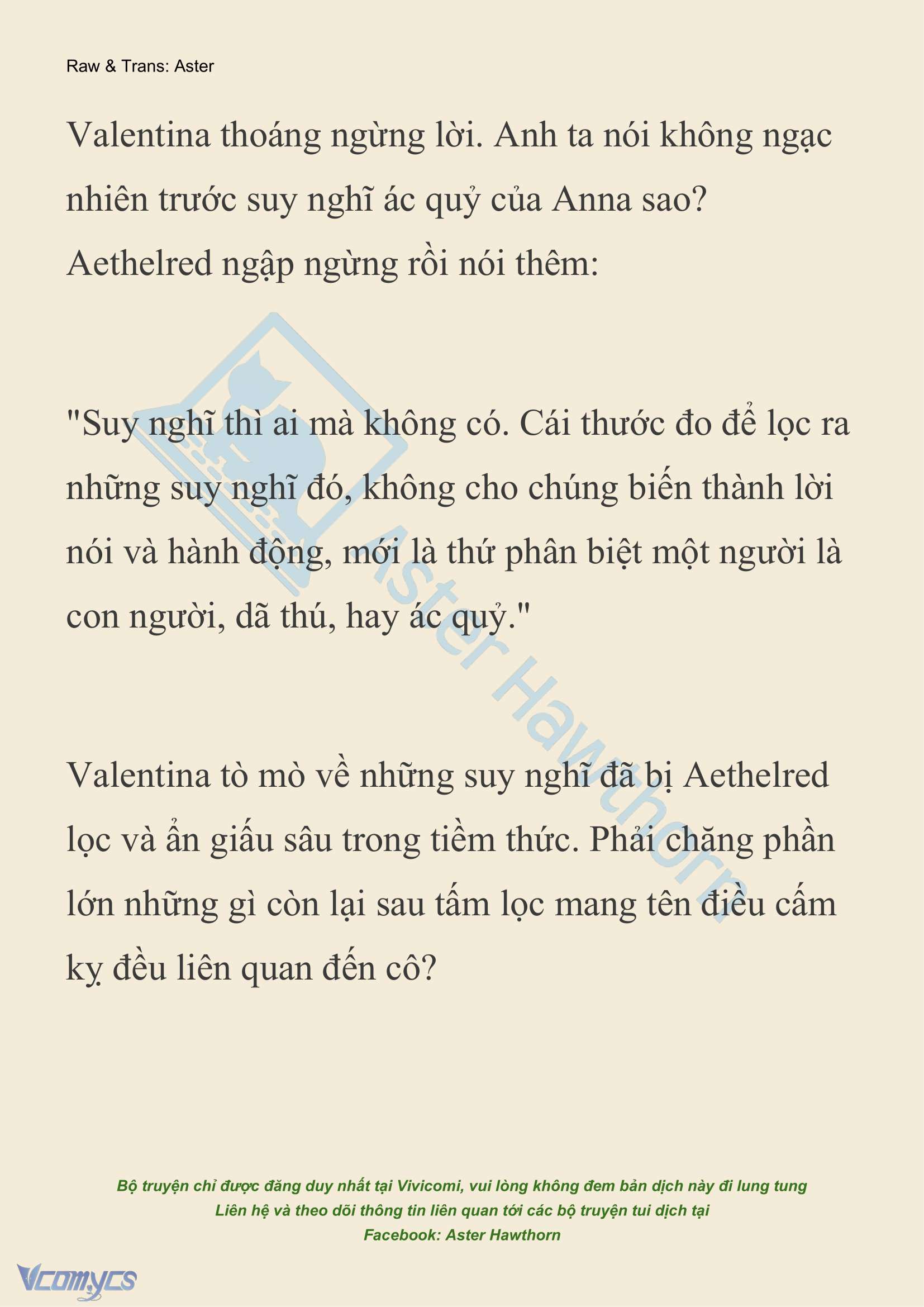 Raw & Trans: Aster

Valentina thoáng ngừng lời. Anh ta nói không ngạc nhiên trước suy nghĩ ác quỷ của Anna sao? Aethelred ngập ngừng rồi nói thêm:

"Suy nghĩ thì ai mà không có. Cái thước đo để lọc ra những suy nghĩ đó, không cho chúng biến thành lời nói và hành động, mới là thứ phân biệt một người là con người, dã thú, hay ác quỷ."

Valentina tò mò về những suy nghĩ đã bị Aethelred lọc và ẩn giấu sâu trong tiềm thức. Phải chăng phần lớn những gì còn lại sau tấm lọc mang tên điều cấm kỵ đều liên quan đến cô?

Aster Hawthorn

Bộ truyện chỉ được đăng duy nhất tại Vivicomi, vui lòng không đem bản dịch này đi lung tung
Liên hệ và theo dõi thông tin liên quan tới các bộ truyện tui dịch tại
Facebook: Aster Hawthorn

Vcomycs